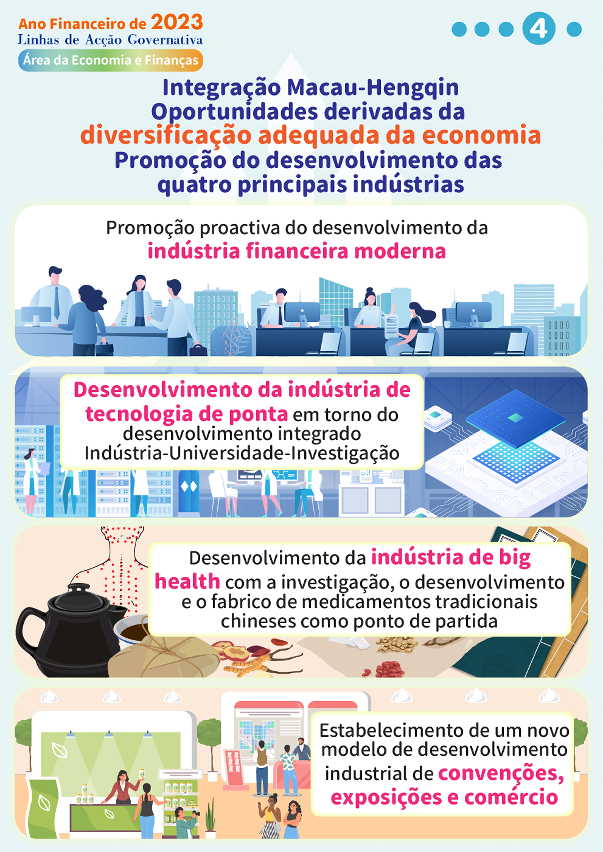 Ano Financeiro de 2023
Linhas de Acção Governativa
Área da Economia e Finanças

4

Integração Macau-Hengqin
Oportunidades derivadas da
diversificação adequada da economia
Promoção do desenvolvimento das quatro principais indústrias

Promoção proactiva do desenvolvimento da indústria financeira moderna

Desenvolvimento da indústria de tecnologia de ponta em torno do desenvolvimento integrado Indústria-Universidade-Investigação

Desenvolvimento da indústria de big health com a investigação, o desenvolvimento e o fabrico de medicamentos tradicionais chineses como ponto de partida

Estabelecimento de um novo modelo de desenvolvimento industrial de convenções, exposições e comércio